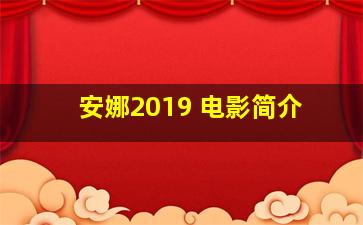 安娜2019 电影简介